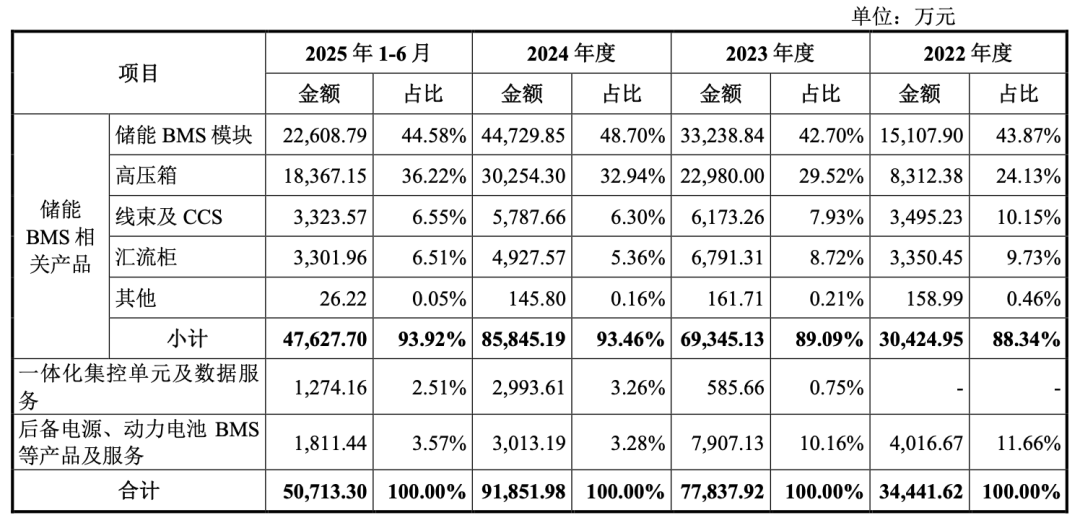 单位：万元

| 项目 | | 2025 年 1-6 月 | | 2024 年度 | | 2023 年度 | | 2022 年度 | |
|---|---|---|---|---|---|---|---|---|---|
| | | 金额 | 占比 | 金额 | 占比 | 金额 | 占比 | 金额 | 占比 |
| 储能 BMS 相关产品 | 储能 BMS 模块 | 22,608.79 | 44.58% | 44,729.85 | 48.70% | 33,238.84 | 42.70% | 15,107.90 | 43.87% |
| | 高压箱 | 18,367.15 | 36.22% | 30,254.30 | 32.94% | 22,980.00 | 29.52% | 8,312.38 | 24.13% |
| | 线束及 CCS | 3,323.57 | 6.55% | 5,787.66 | 6.30% | 6,173.26 | 7.93% | 3,495.23 | 10.15% |
| | 汇流柜 | 3,301.96 | 6.51% | 4,927.57 | 5.36% | 6,791.31 | 8.72% | 3,350.45 | 9.73% |
| | 其他 | 26.22 | 0.05% | 145.80 | 0.16% | 161.71 | 0.21% | 158.99 | 0.46% |
| | 小计 | 47,627.70 | 93.92% | 85,845.19 | 93.46% | 69,345.13 | 89.09% | 30,424.95 | 88.34% |
| 一体化集控单元及数据服务 | | 1,274.16 | 2.51% | 2,993.61 | 3.26% | 585.66 | 0.75% | - | - |
| 后备电源、动力电池 BMS 等产品及服务 | | 1,811.44 | 3.57% | 3,013.19 | 3.28% | 7,907.13 | 10.16% | 4,016.67 | 11.66% |
| 合计 | | 50,713.30 | 100.00% | 91,851.98 | 100.00% | 77,837.92 | 100.00% | 34,441.62 | 100.00% |